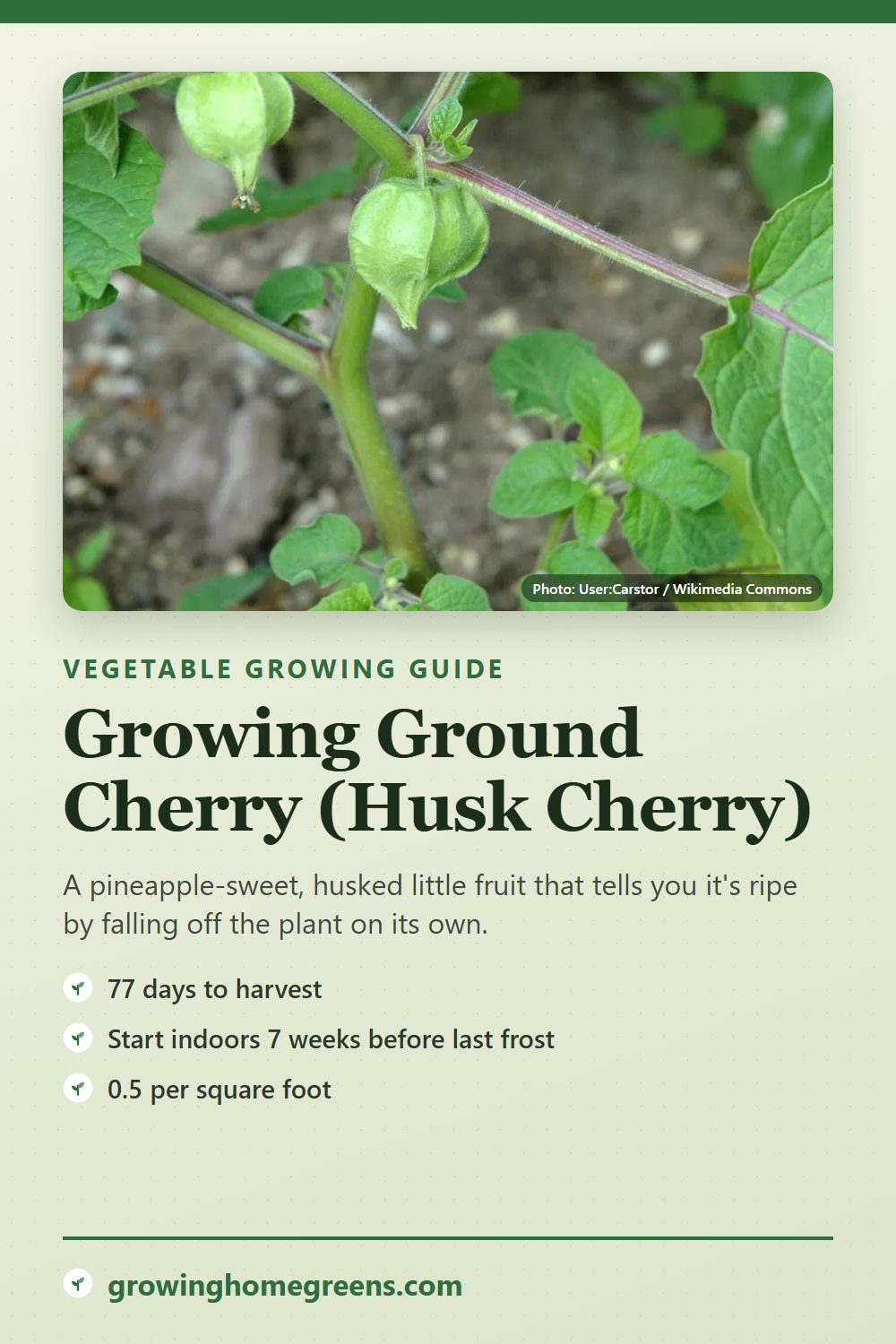 Photo: User:Carstor / Wikimedia Commons

VEGETABLE GROWING GUIDE

Growing Ground Cherry (Husk Cherry)

A pineapple-sweet, husked little fruit that tells you it's ripe by falling off the plant on its own.

77 days to harvest

Start indoors 7 weeks before last frost

0.5 per square foot

growinghomegreens.com